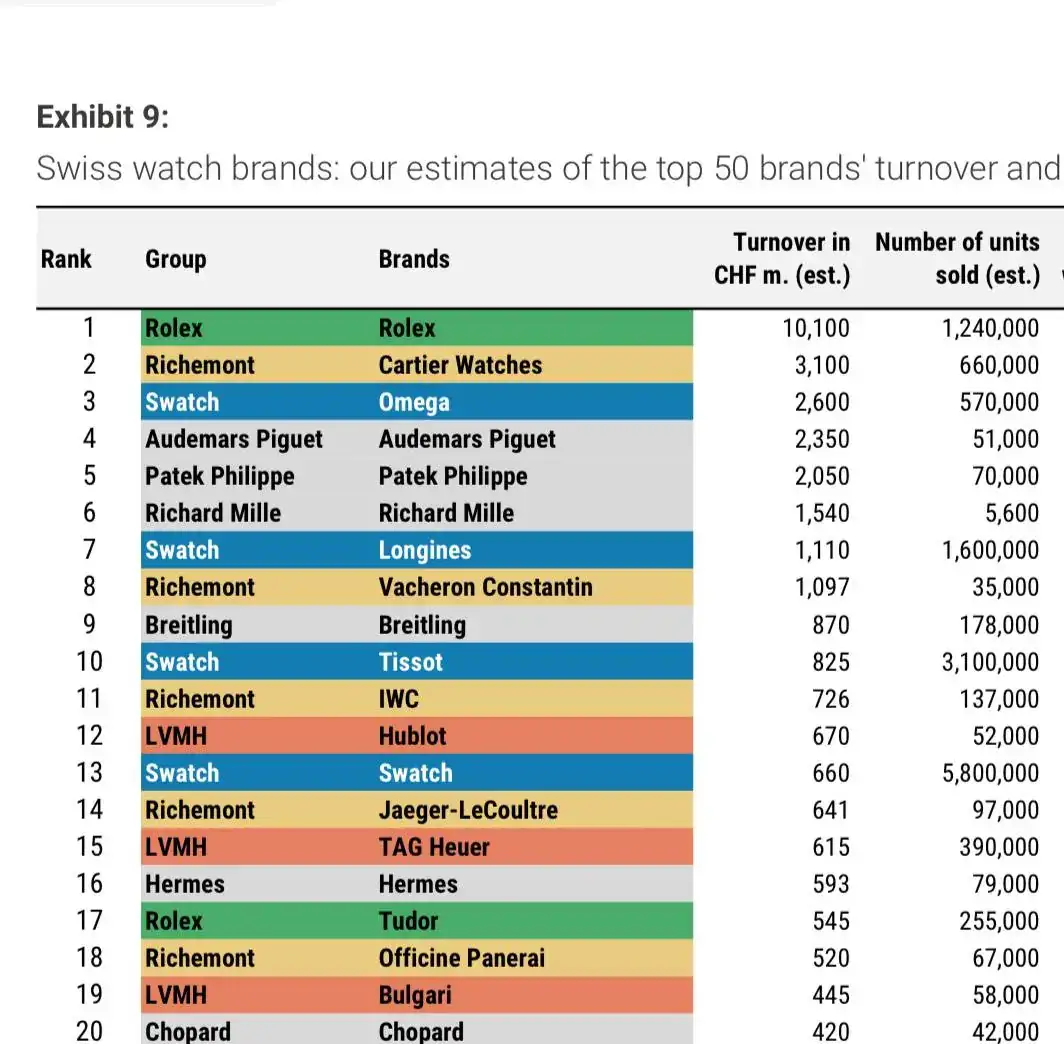 Exhibit 9:

Swiss watch brands: our estimates of the top 50 brands' turnover and

| Rank | Group | Brands | Turnover in CHF m. (est.) | Number of units sold (est.) |
|---|---|---|---|---|
| 1 | Rolex | Rolex | 10,100 | 1,240,000 |
| 2 | Richemont | Cartier Watches | 3,100 | 660,000 |
| 3 | Swatch | Omega | 2,600 | 570,000 |
| 4 | Audemars Piguet | Audemars Piguet | 2,350 | 51,000 |
| 5 | Patek Philippe | Patek Philippe | 2,050 | 70,000 |
| 6 | Richard Mille | Richard Mille | 1,540 | 5,600 |
| 7 | Swatch | Longines | 1,110 | 1,600,000 |
| 8 | Richemont | Vacheron Constantin | 1,097 | 35,000 |
| 9 | Breitling | Breitling | 870 | 178,000 |
| 10 | Swatch | Tissot | 825 | 3,100,000 |
| 11 | Richemont | IWC | 726 | 137,000 |
| 12 | LVMH | Hublot | 670 | 52,000 |
| 13 | Swatch | Swatch | 660 | 5,800,000 |
| 14 | Richemont | Jaeger-LeCoultre | 641 | 97,000 |
| 15 | LVMH | TAG Heuer | 615 | 390,000 |
| 16 | Hermes | Hermes | 593 | 79,000 |
| 17 | Rolex | Tudor | 545 | 255,000 |
| 18 | Richemont | Officine Panerai | 520 | 67,000 |
| 19 | LVMH | Bulgari | 445 | 58,000 |
| 20 | Chopard | Chopard | 420 | 42,000 |